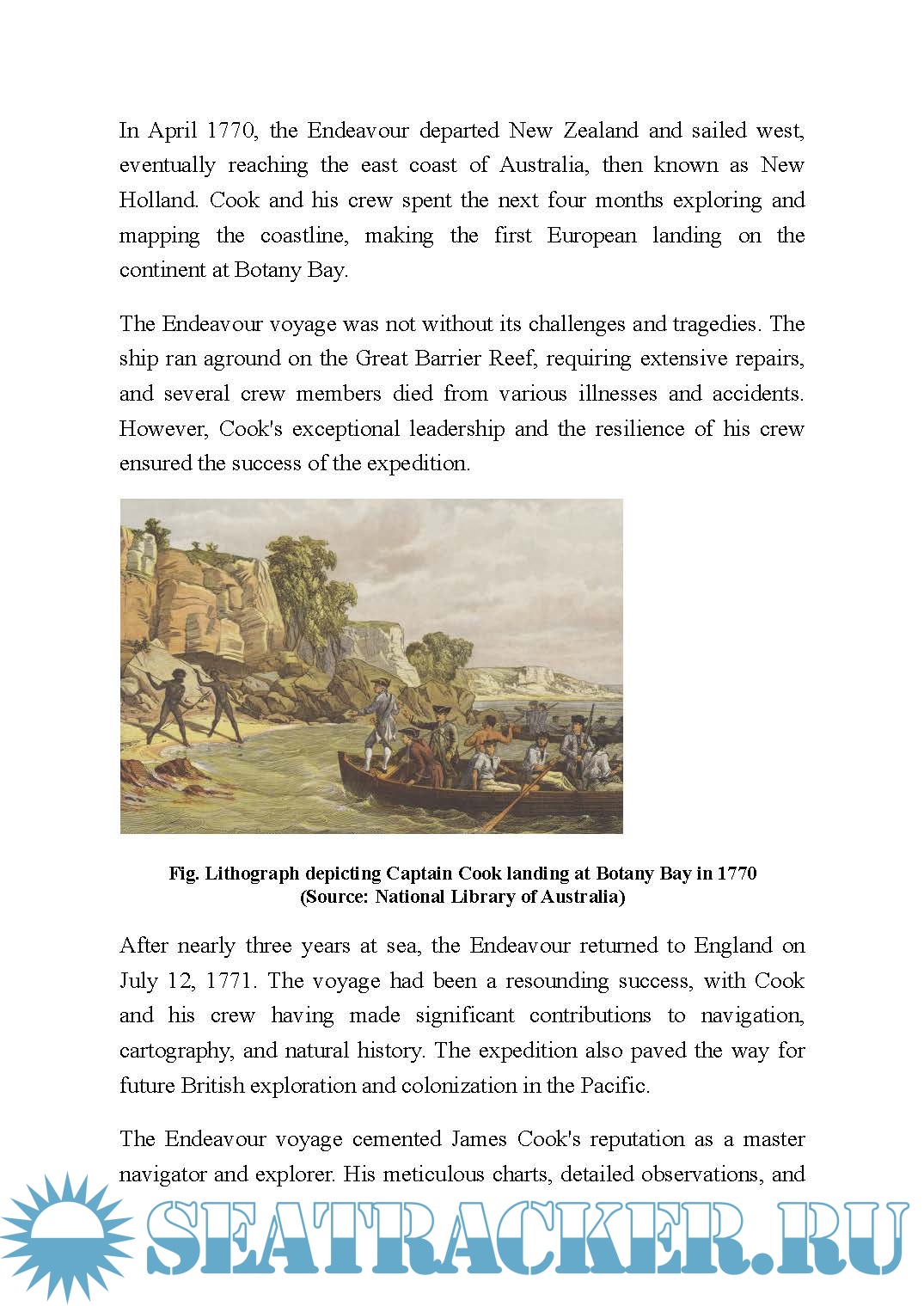 In April 1770, the Endeavour departed New Zealand and sailed west, eventually reaching the east coast of Australia, then known as New Holland. Cook and his crew spent the next four months exploring and mapping the coastline, making the first European landing on the continent at Botany Bay.

The Endeavour voyage was not without its challenges and tragedies. The ship ran aground on the Great Barrier Reef, requiring extensive repairs, and several crew members died from various illnesses and accidents. However, Cook's exceptional leadership and the resilience of his crew ensured the success of the expedition.

Fig. Lithograph depicting Captain Cook landing at Botany Bay in 1770
(Source: National Library of Australia)

After nearly three years at sea, the Endeavour returned to England on July 12, 1771. The voyage had been a resounding success, with Cook and his crew having made significant contributions to navigation, cartography, and natural history. The expedition also paved the way for future British exploration and colonization in the Pacific.

The Endeavour voyage cemented James Cook's reputation as a master navigator and explorer. His meticulous charts, detailed observations, and

SEATRACKER.RU